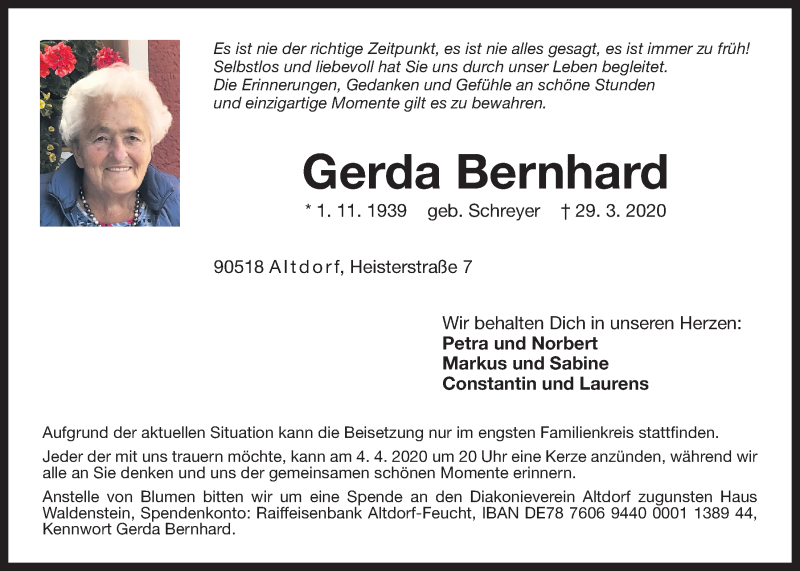 Es ist nie der richtige Zeitpunkt, es ist nie alles gesagt, es ist immer zu früh!
Selbstlos und liebevoll hat Sie uns durch unser Leben begleitet.
Die Erinnerungen, Gedanken und Gefühle an schöne Stunden
und einzigartige Momente gilt es zu bewahren.

Gerda Bernhard

* 1. 11. 1939 geb. Schreyer † 29. 3. 2020

90518 Altdorf, Heisterstraße 7

Wir behalten Dich in unseren Herzen:
Petra und Norbert
Markus und Sabine
Constantin und Laurens

Aufgrund der aktuellen Situation kann die Beisetzung nur im engsten Familienkreis stattfinden.

Jeder der mit uns trauern möchte, kann am 4. 4. 2020 um 20 Uhr eine Kerze anzünden, während wir alle an Sie denken und uns der gemeinsamen schönen Momente erinnern.

Anstelle von Blumen bitten wir um eine Spende an den Diakonieverein Altdorf zugunsten Haus Waldenstein, Spendenkonto: Raiffeisenbank Altdorf-Feucht, IBAN DE78 7606 9440 0001 1389 44, Kennwort Gerda Bernhard.